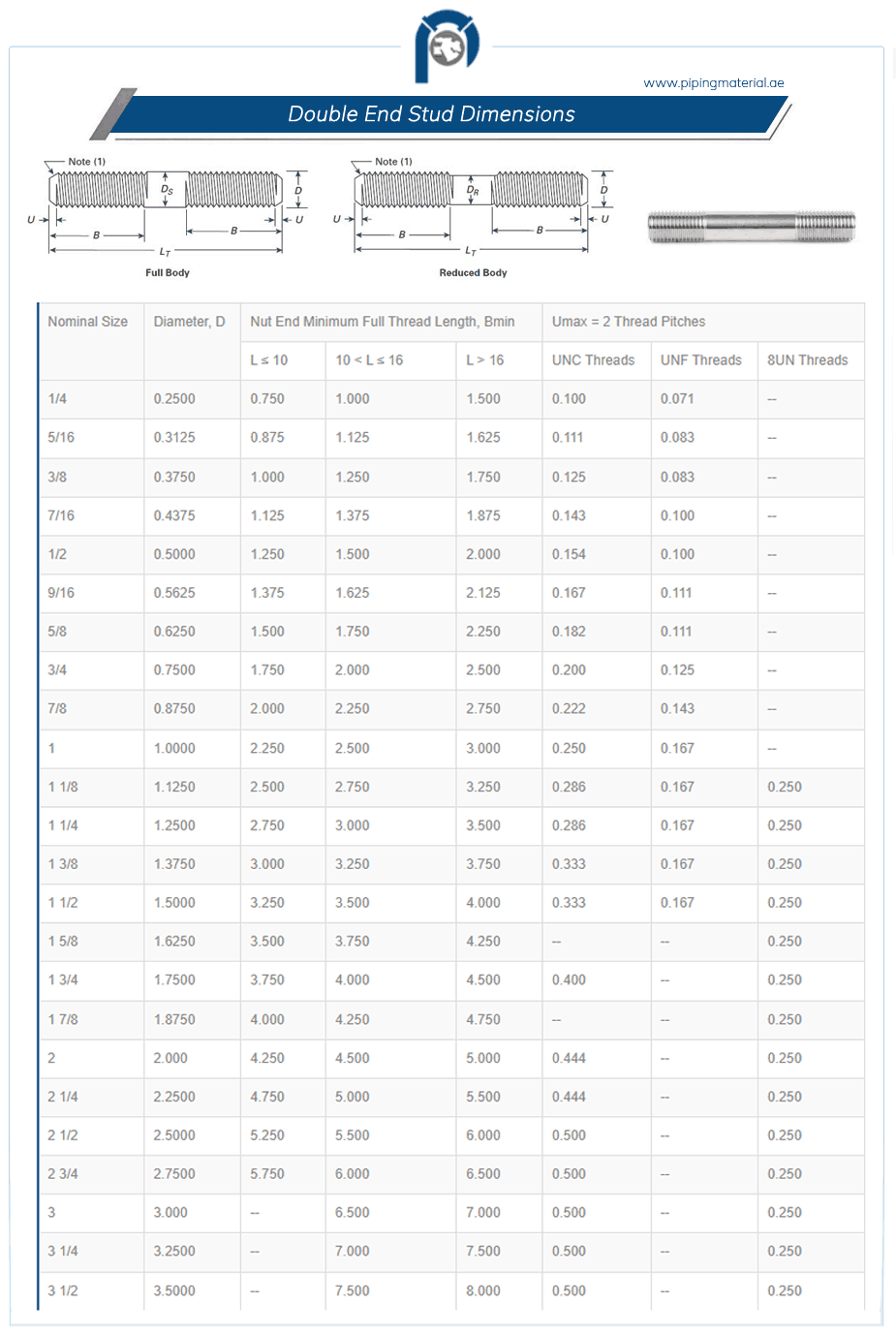 www.pipingmaterial.ae

Double End Stud Dimensions

Note (1)
$D_S$
D
U
U
B
B
$L_T$
Full Body

Note (1)
$D_R$
D
U
U
B
B
$L_T$
Reduced Body

| Nominal Size | Diameter, D | Nut End Minimum Full Thread Length, Bmin | | | Umax = 2 Thread Pitches | | |
|---|---|---|---|---|---|---|---|
| | | L ≤ 10 | 10 < L ≤ 16 | L > 16 | UNC Threads | UNF Threads | 8UN Threads |
| 1/4 | 0.2500 | 0.750 | 1.000 | 1.500 | 0.100 | 0.071 | -- |
| 5/16 | 0.3125 | 0.875 | 1.125 | 1.625 | 0.111 | 0.083 | -- |
| 3/8 | 0.3750 | 1.000 | 1.250 | 1.750 | 0.125 | 0.083 | -- |
| 7/16 | 0.4375 | 1.125 | 1.375 | 1.875 | 0.143 | 0.100 | -- |
| 1/2 | 0.5000 | 1.250 | 1.500 | 2.000 | 0.154 | 0.100 | -- |
| 9/16 | 0.5625 | 1.375 | 1.625 | 2.125 | 0.167 | 0.111 | -- |
| 5/8 | 0.6250 | 1.500 | 1.750 | 2.250 | 0.182 | 0.111 | -- |
| 3/4 | 0.7500 | 1.750 | 2.000 | 2.500 | 0.200 | 0.125 | -- |
| 7/8 | 0.8750 | 2.000 | 2.250 | 2.750 | 0.222 | 0.143 | -- |
| 1 | 1.0000 | 2.250 | 2.500 | 3.000 | 0.250 | 0.167 | -- |
| 1 1/8 | 1.1250 | 2.500 | 2.750 | 3.250 | 0.286 | 0.167 | 0.250 |
| 1 1/4 | 1.2500 | 2.750 | 3.000 | 3.500 | 0.286 | 0.167 | 0.250 |
| 1 3/8 | 1.3750 | 3.000 | 3.250 | 3.750 | 0.333 | 0.167 | 0.250 |
| 1 1/2 | 1.5000 | 3.250 | 3.500 | 4.000 | 0.333 | 0.167 | 0.250 |
| 1 5/8 | 1.6250 | 3.500 | 3.750 | 4.250 | -- | -- | 0.250 |
| 1 3/4 | 1.7500 | 3.750 | 4.000 | 4.500 | 0.400 | -- | 0.250 |
| 1 7/8 | 1.8750 | 4.000 | 4.250 | 4.750 | -- | -- | 0.250 |
| 2 | 2.000 | 4.250 | 4.500 | 5.000 | 0.444 | -- | 0.250 |
| 2 1/4 | 2.2500 | 4.750 | 5.000 | 5.500 | 0.444 | -- | 0.250 |
| 2 1/2 | 2.5000 | 5.250 | 5.500 | 6.000 | 0.500 | -- | 0.250 |
| 2 3/4 | 2.7500 | 5.750 | 6.000 | 6.500 | 0.500 | -- | 0.250 |
| 3 | 3.000 | -- | 6.500 | 7.000 | 0.500 | -- | 0.250 |
| 3 1/4 | 3.2500 | -- | 7.000 | 7.500 | 0.500 | -- | 0.250 |
| 3 1/2 | 3.5000 | -- | 7.500 | 8.000 | 0.500 | -- | 0.250 |